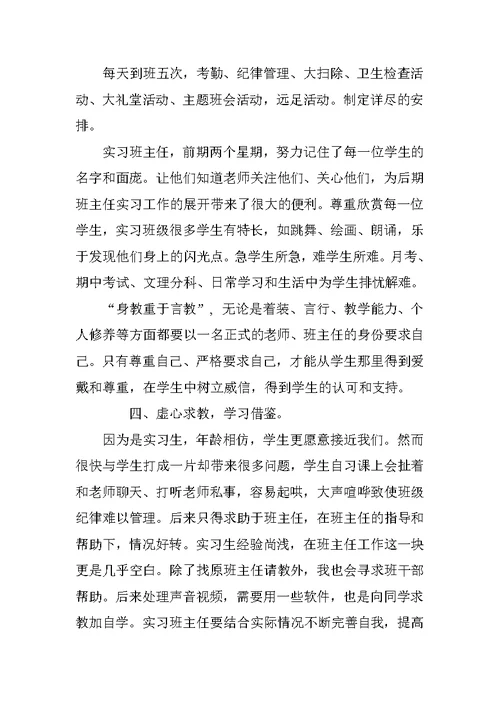 每天到班五次，考勤、纪律管理、大扫除、卫生检查活动、大礼堂活动、主题班会活动，远足活动。制定详尽的安排。

实习班主任，前期两个星期，努力记住了每一位学生的名字和面庞。让他们知道老师关注他们、关心他们，为后期班主任实习工作的展开带来了很大的便利。尊重欣赏每一位学生，实习班级很多学生有特长，如跳舞、绘画、朗诵，乐于发现他们身上的闪光点。急学生所急，难学生所难。月考、期中考试、文理分科、日常学习和生活中为学生排忧解难。

“身教重于言教”，无论是着装、言行、教学能力、个人修养等方面都要以一名正式的老师、班主任的身份要求自己。只有尊重自己、严格要求自己，才能从学生那里得到爱戴和尊重，在学生中树立威信，得到学生的认可和支持。

四、虚心求教，学习借鉴。

因为是实习生，年龄相仿，学生更愿意接近我们。然而很快与学生打成一片却带来很多问题，学生自习课上会扯着和老师聊天、打听老师私事，容易起哄，大声喧哗致使班级纪律难以管理。后来只得求助于班主任，在班主任的指导和帮助下，情况好转。实习生经验尚浅，在班主任工作这一块更是几乎空白。除了找原班主任请教外，我也会寻求班干部帮助。后来处理声音视频，需要用一些软件，也是向同学求教加自学。实习班主任要结合实际情况不断完善自我，提高